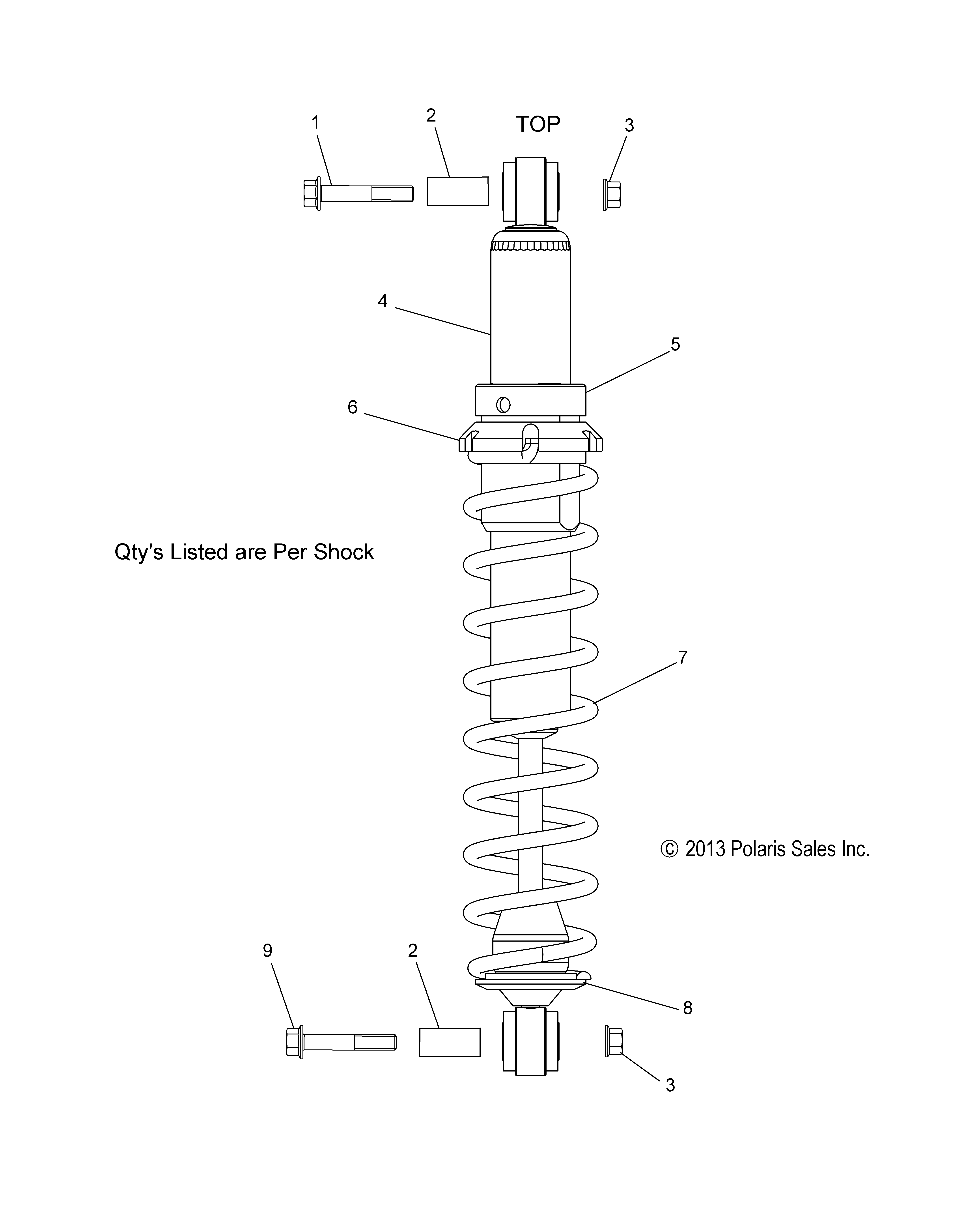 1

2

TOP

3

4

5

6

Qty's Listed are Per Shock

7

© 2013 Polaris Sales Inc.

9

2

8

3